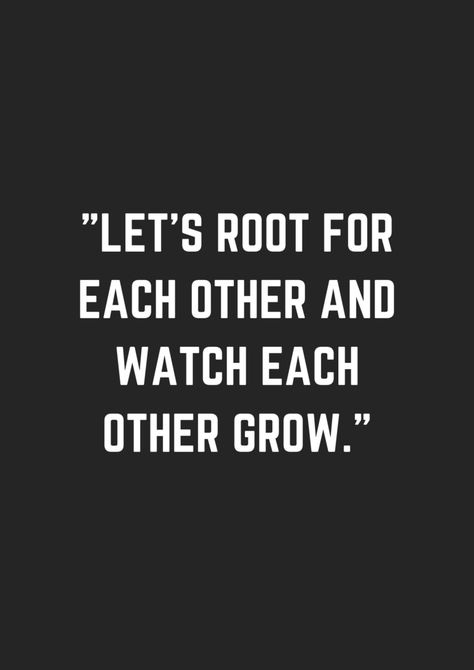 ”LET’S ROOT FOR EACH OTHER AND WATCH EACH OTHER GROW.”